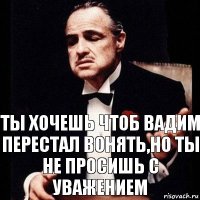 ТЫ ХОЧЕШЬ ЧТОБ ВАДИМ ПЕРЕСТАЛ ВОНЯТЬ,НО ТЫ НЕ ПРОСИШЬ С УВАЖЕНИЕМ

risovach.ru